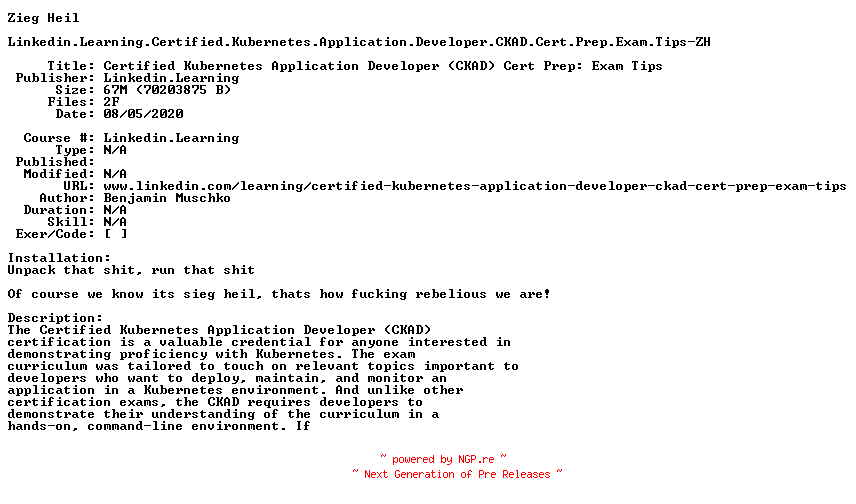 Zieg Heil

Linkedin.Learning.Certified.Kubernetes.Application.Developer.CKAD.Cert.Prep.Exam.Tips-ZH

Title: Certified Kubernetes Application Developer (CKAD) Cert Prep: Exam Tips
Publisher: Linkedin.Learning
Size: 67M (70203875 B)
Files: 2F
Date: 08/05/2020

Course #: Linkedin.Learning
Type: N/A
Published:
Modified: N/A
URL: www.linkedin.com/learning/certified-kubernetes-application-developer-ckad-cert-prep-exam-tips
Author: Benjamin Muschko
Duration: N/A
Skill: N/A
Exer/Code: [ ]

Installation:
Unpack that shit, run that shit

Of course we know its sieg heil, thats how fucking rebelious we are!

Description:
The Certified Kubernetes Application Developer (CKAD) certification is a valuable credential for anyone interested in demonstrating proficiency with Kubernetes. The exam curriculum was tailored to touch on relevant topics important to developers who want to deploy, maintain, and monitor an application in a Kubernetes environment. And unlike other certification exams, the CKAD requires developers to demonstrate their understanding of the curriculum in a hands-on, command-line environment. If

~ powered by NGP.re ~
~ Next Generation of Pre Releases ~